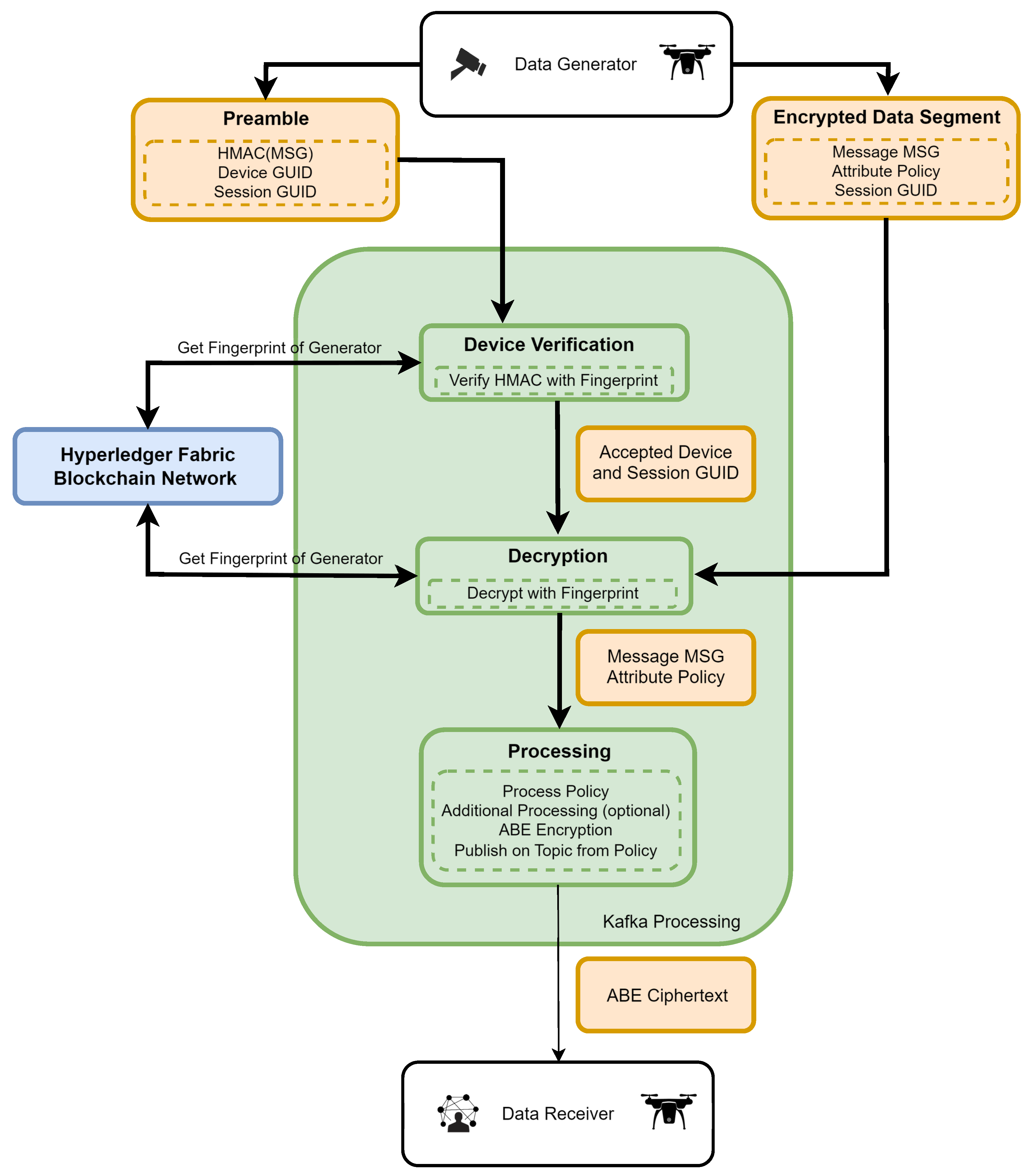 Data Generator

Preamble

HMAC(MSG)
Device GUID
Session GUID

Encrypted Data Segment

Message MSG
Attribute Policy
Session GUID

Get Fingerprint of Generator

Device Verification

Verify HMAC with Fingerprint

Hyperledger Fabric
Blockchain Network

Accepted Device
and Session GUID

Get Fingerprint of Generator

Decryption

Decrypt with Fingerprint

Message MSG
Attribute Policy

Processing

Process Policy
Additional Processing (optional)
ABE Encryption
Publish on Topic from Policy

Kafka Processing

ABE Ciphertext

Data Receiver